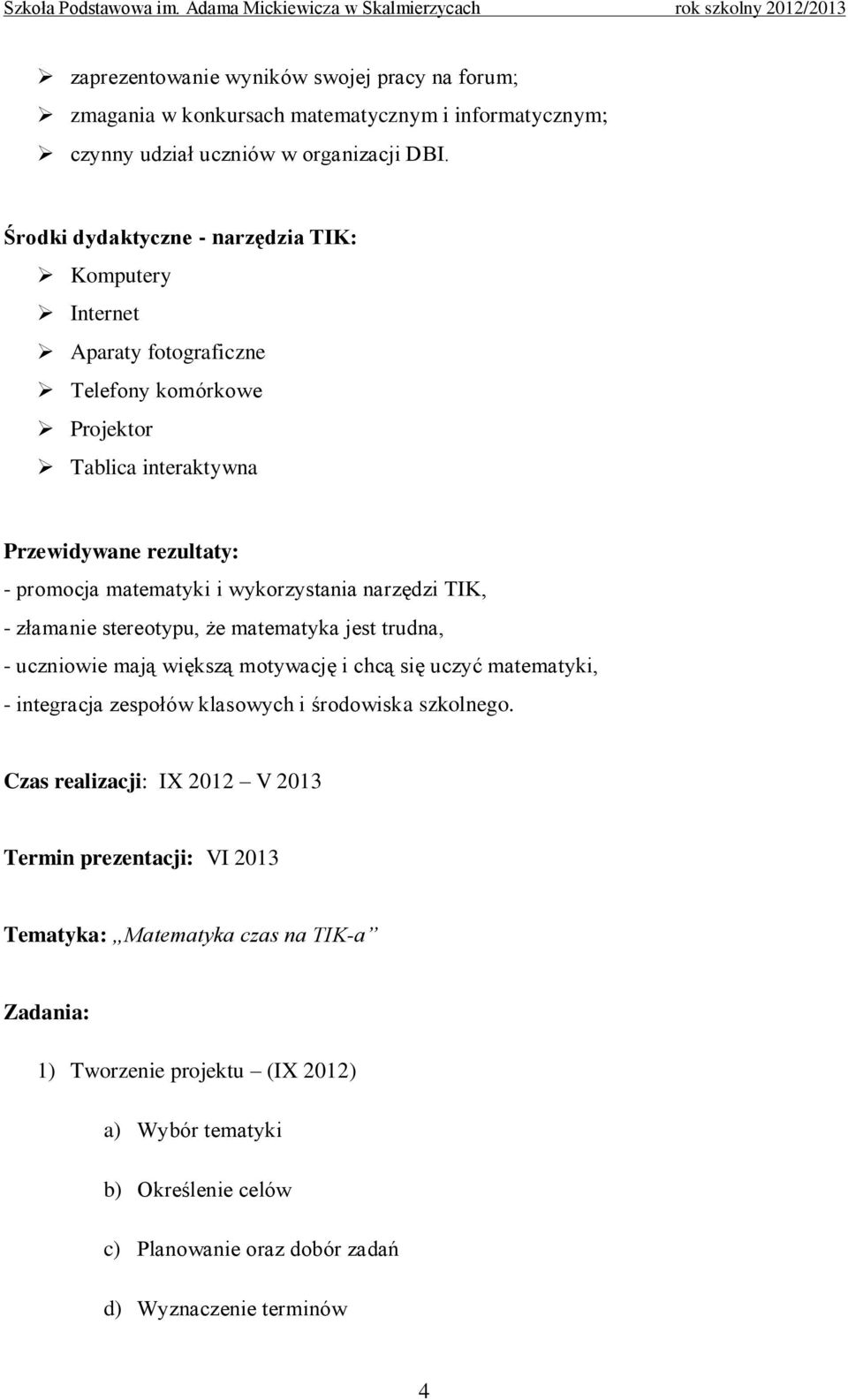 Szkoła Podstawowa im. Adama Mickiewicza w Skalmierzycach rok szkolny 2012/2013

➢ zaprezentowanie wyników swojej pracy na forum;
➢ zmagania w konkursach matematycznym i informatycznym;
➢ czynny udział uczniów w organizacji DBI.

Środki dydaktyczne - narzędzia TIK:
➢ Komputery
➢ Internet
➢ Aparaty fotograficzne
➢ Telefony komórkowe
➢ Projektor
➢ Tablica interaktywna

Przewidywane rezultaty:
- promocja matematyki i wykorzystania narzędzi TIK,
- złamanie stereotypu, że matematyka jest trudna,
- uczniowie mają większą motywację i chcą się uczyć matematyki,
- integracja zespołów klasowych i środowiska szkolnego.

Czas realizacji: IX 2012 – V 2013

Termin prezentacji: VI 2013

Tematyka: „Matematyka czas na TIK-a”

Zadania:

1) Tworzenie projektu – (IX 2012)

a) Wybór tematyki

b) Określenie celów

c) Planowanie oraz dobór zadań

d) Wyznaczenie terminów

4